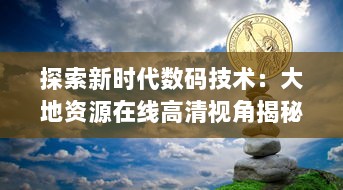 探索新时代数码技术：大地资源在线高清视角揭秘